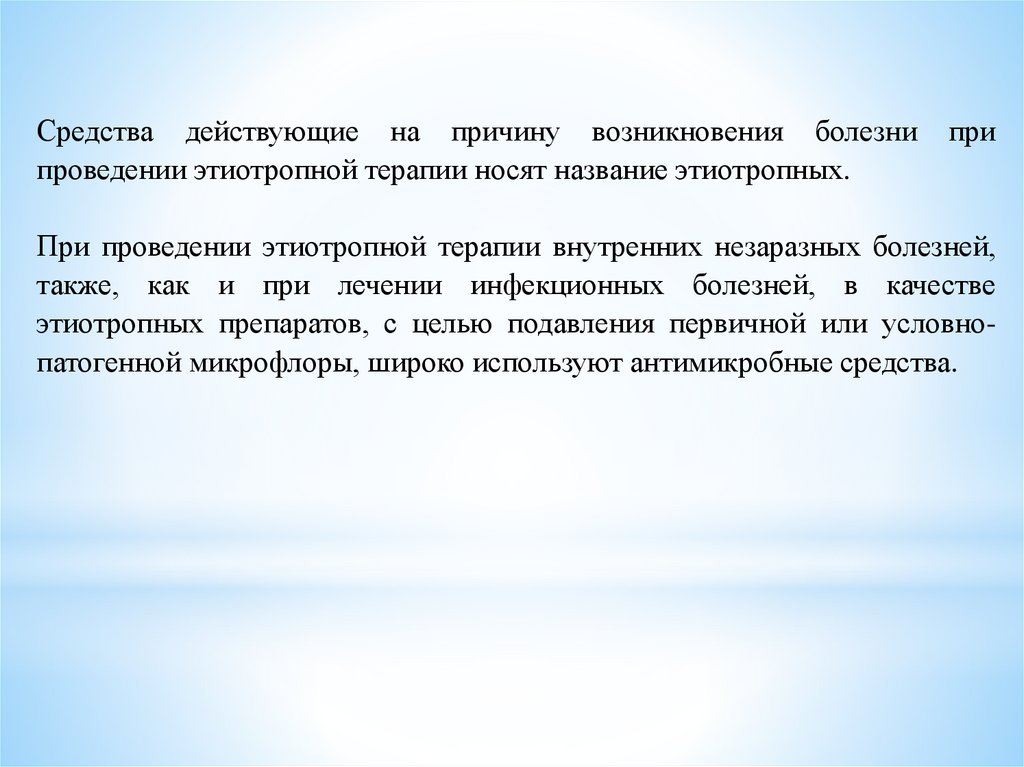 Средства действующие на причину возникновения болезни при проведении этиотропной терапии носят название этиотропных.

При проведении этиотропной терапии внутренних незаразных болезней, также, как и при лечении инфекционных болезней, в качестве этиотропных препаратов, с целью подавления первичной или условно-патогенной микрофлоры, широко используют антимикробные средства.